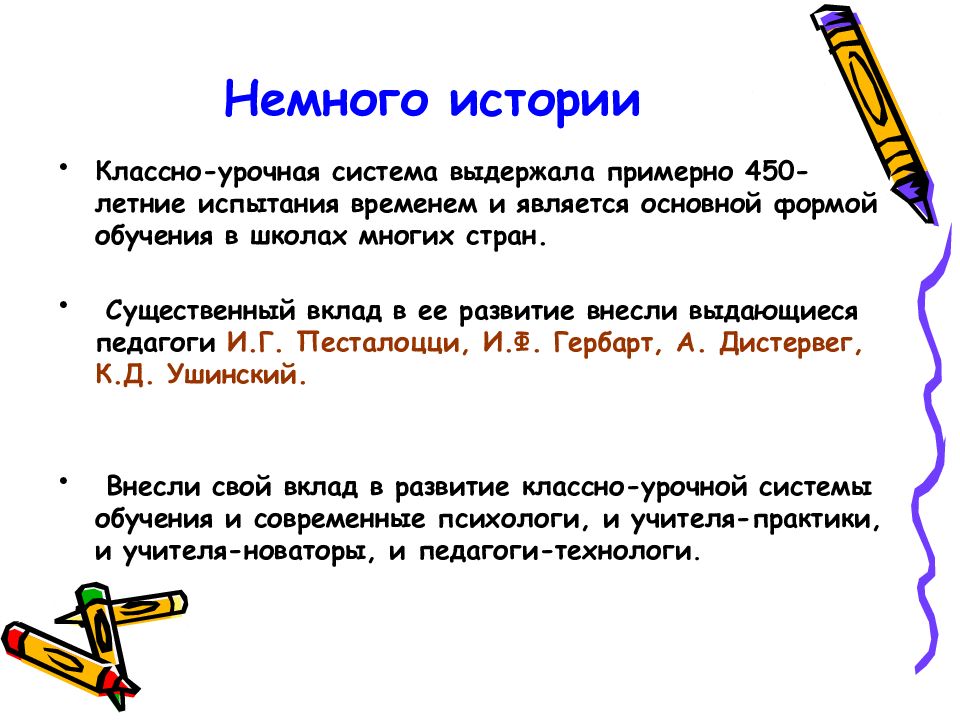 Немного истории

• Классно-урочная система выдержала примерно 450-летние испытания временем и является основной формой обучения в школах многих стран.

• Существенный вклад в ее развитие внесли выдающиеся педагоги И.Г. Песталоцци, И.Ф. Гербарт, А. Дистервег, К.Д. Ушинский.

• Внесли свой вклад в развитие классно-урочной системы обучения и современные психологи, и учителя-практики, и учителя-новаторы, и педагоги-технологи.